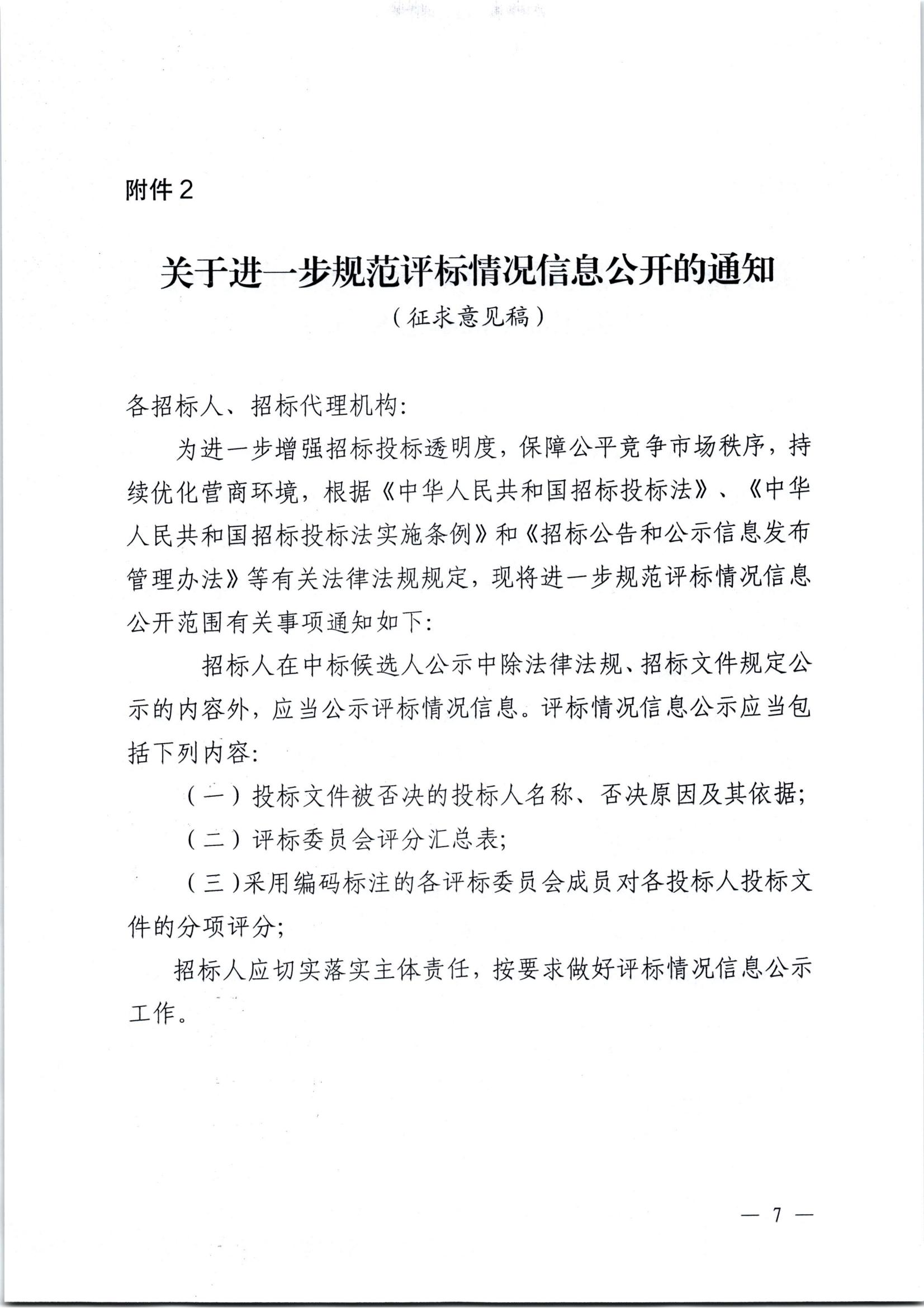 附件2

关于进一步规范评标情况信息公开的通知

（征求意见稿）

各招标人、招标代理机构:

为进一步增强招标投标透明度，保障公平竞争市场秩序，持续优化营商环境，根据《中华人民共和国招标投标法》、《中华人民共和国招标投标法实施条例》和《招标公告和公示信息发布管理办法》等有关法律法规规定，现将进一步规范评标情况信息公开范围有关事项通知如下:

招标人在中标候选人公示中除法律法规、招标文件规定公示的内容外，应当公示评标情况信息。评标情况信息公示应当包括下列内容:

（一）投标文件被否决的投标人名称、否决原因及其依据;

（二）评标委员会评分汇总表;

（三）采用编码标注的各评标委员会成员对各投标人投标文件的分项评分;

招标人应切实落实主体责任，按要求做好评标情况信息公示工作。

— 7 —